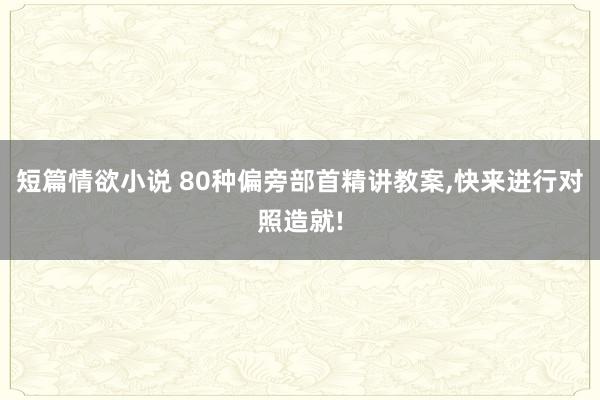 短篇情欲小说 80种偏旁部首精讲教案,快来进行对照造就!